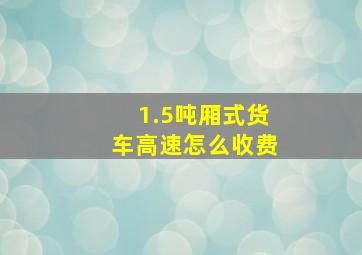 1.5吨厢式货车高速怎么收费